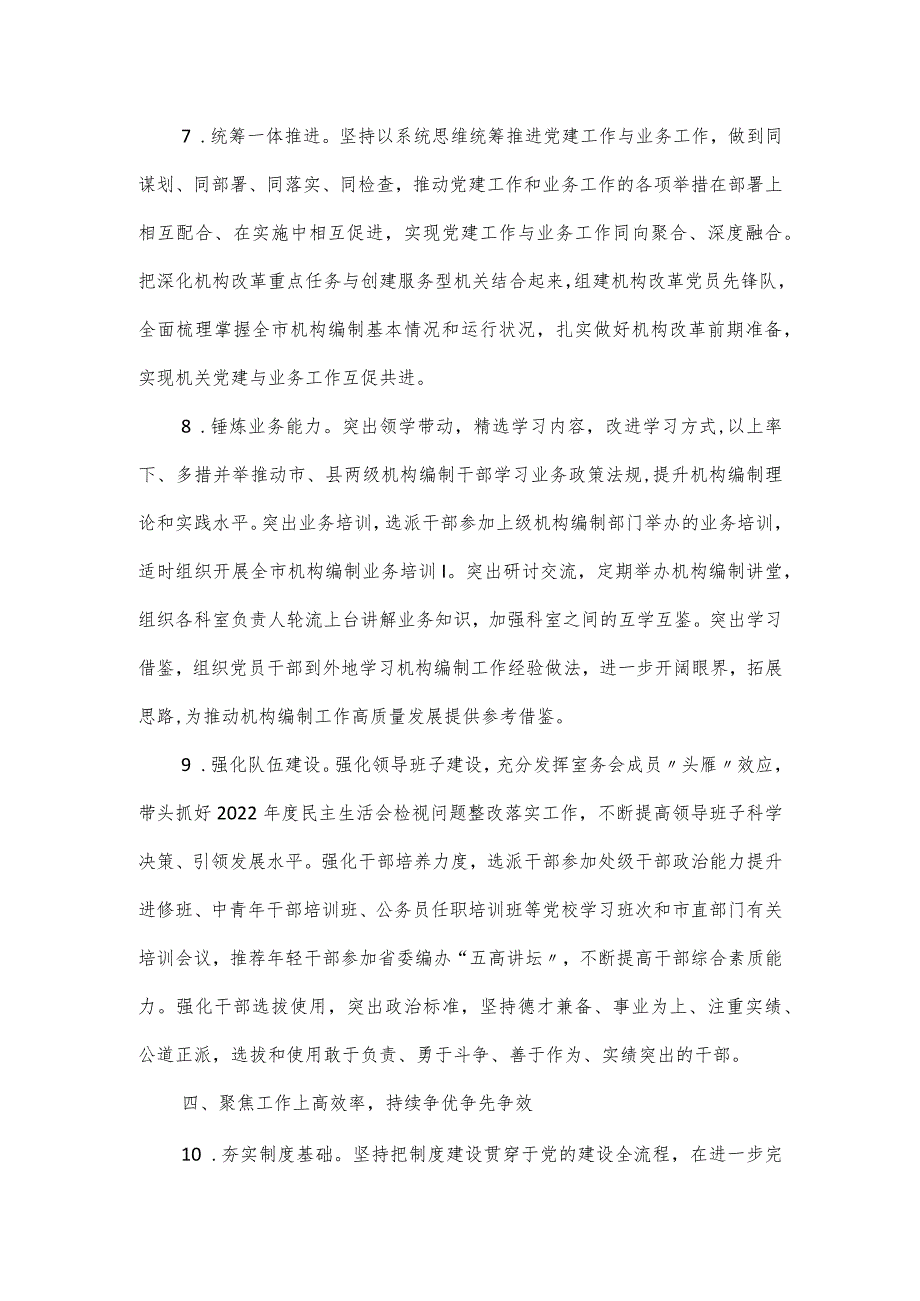 7．统筹一体推进。坚持以系统思维统筹推进党建工作与业务工作，做到同谋划、同部署、同落实、同检查，推动党建工作和业务工作的各项举措在部署上相互配合、在实施中相互促进，实现党建工作与业务工作同向聚合、深度融合。把深化机构改革重点任务与创建服务型机关结合起来，组建机构改革党员先锋队，全面梳理掌握全市机构编制基本情况和运行状况，扎实做好机构改革前期准备，实现机关党建与业务工作互促共进。

8．锤炼业务能力。突出领学带动，精选学习内容，改进学习方式，以上率下、多措并举推动市、县两级机构编制干部学习业务政策法规，提升机构编制理论和实践水平。突出业务培训，选派干部参加上级机构编制部门举办的业务培训，适时组织开展全市机构编制业务培训I。突出研讨交流，定期举办机构编制讲堂，组织各科室负责人轮流上台讲解业务知识，加强科室之间的互学互鉴。突出学习借鉴，组织党员干部到外地学习机构编制工作经验做法，进一步开阔眼界，拓展思路，为推动机构编制工作高质量发展提供参考借鉴。

9．强化队伍建设。强化领导班子建设，充分发挥室务会成员〃头雁〃效应，带头抓好2022年度民主生活会检视问题整改落实工作，不断提高领导班子科学决策、引领发展水平。强化干部培养力度，选派干部参加处级干部政治能力提升进修班、中青年干部培训班、公务员任职培训班等党校学习班次和市直部门有关培训会议，推荐年轻干部参加省委编办“五高讲坛〃，不断提高干部综合素质能力。强化干部选拔使用，突出政治标准，坚持德才兼备、事业为上、注重实绩、公道正派，选拔和使用敢于负责、勇于斗争、善于作为、实绩突出的干部。

四、聚焦工作上高效率，持续争优争先争效

10．夯实制度基础。坚持把制度建设贯穿于党的建设全流程，在进一步完